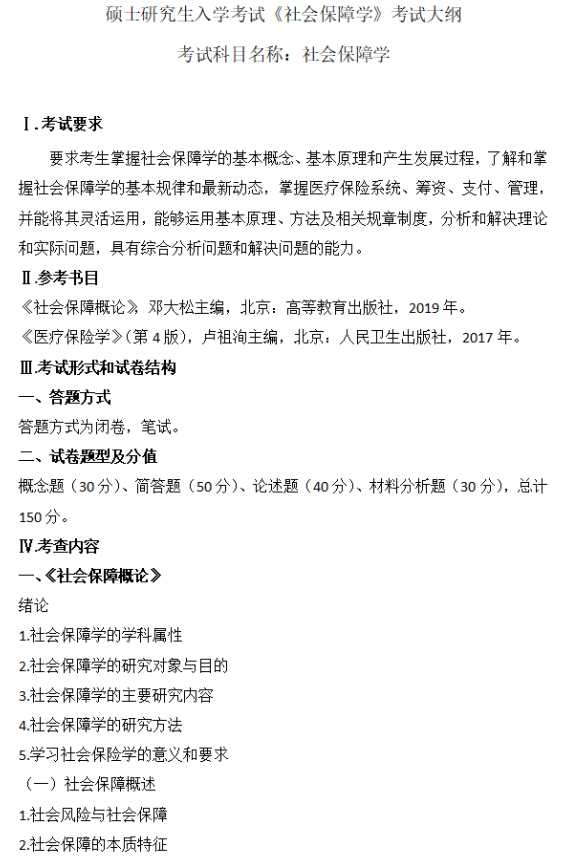 硕士研究生入学考试《社会保障学》考试大纲

考试科目名称：社会保障学

Ⅰ.考试要求

要求考生掌握社会保障学的基本概念、基本原理和产生发展过程，了解和掌握社会保障学的基本规律和最新动态，掌握医疗保险系统、筹资、支付、管理，并能将其灵活运用，能够运用基本原理、方法及相关规章制度，分析和解决理论和实际问题，具有综合分析问题和解决问题的能力。

Ⅱ.参考书目

《社会保障概论》，邓大松主编，北京：高等教育出版社，2019年。

《医疗保险学》（第4版），卢祖洵主编，北京：人民卫生出版社，2017年。

Ⅲ.考试形式和试卷结构

一、答题方式

答题方式为闭卷，笔试。

二、试卷题型及分值

概念题（30分）、简答题（50分）、论述题（40分）、材料分析题（30分），总计150分。

Ⅳ.考查内容

一、《社会保障概论》

绪论

1.社会保障学的学科属性

2.社会保障学的研究对象与目的

3.社会保障学的主要研究内容

4.社会保障学的研究方法

5.学习社会保险学的意义和要求

（一）社会保障概述

1.社会风险与社会保障

2.社会保障的本质特征